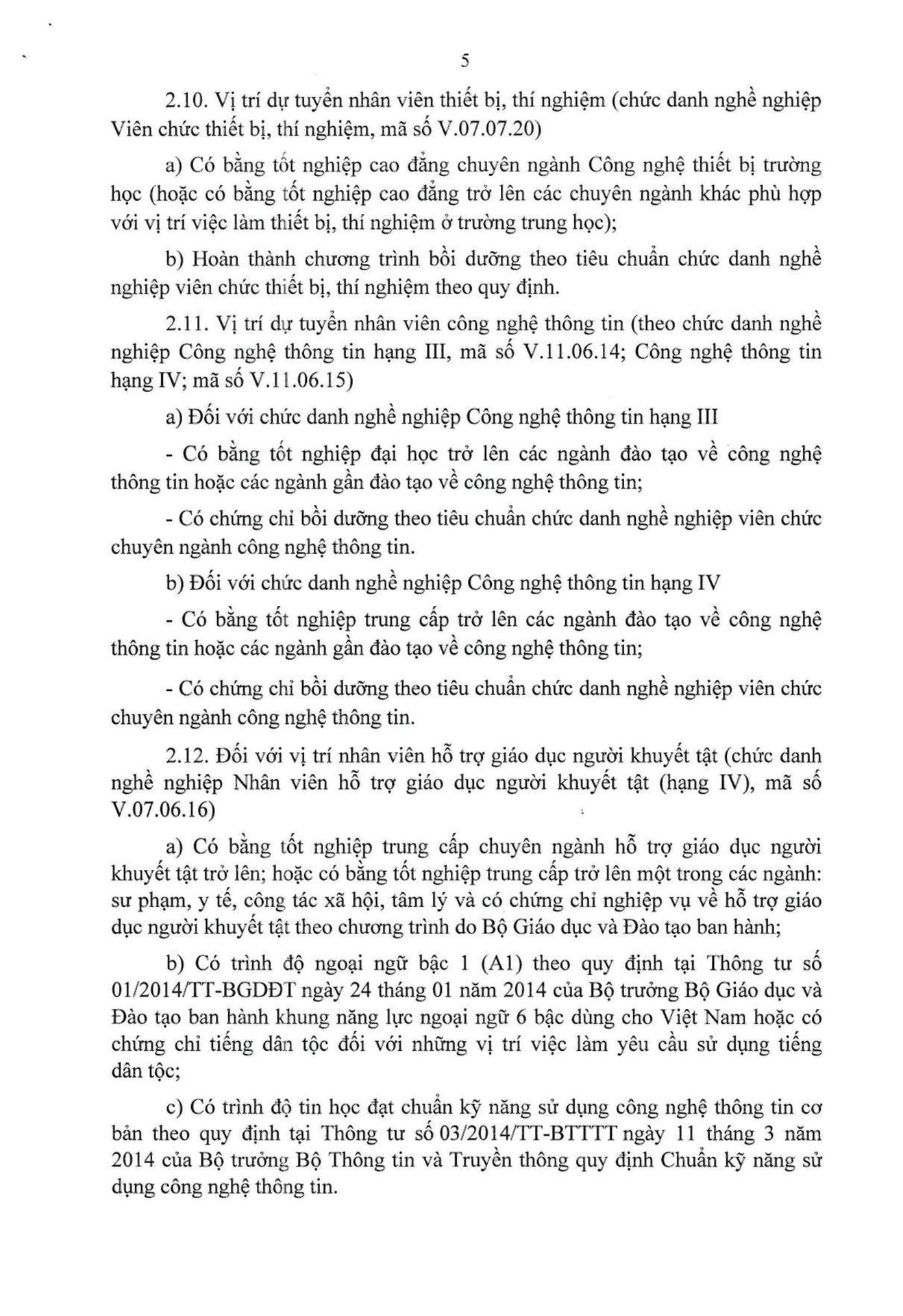 5

2.10. Vị trí dự tuyển nhân viên thiết bị, thí nghiệm (chức danh nghề nghiệp Viên chức thiết bị, thí nghiệm, mã số V.07.07.20)

a) Có bằng tốt nghiệp cao đẳng chuyên ngành Công nghệ thiết bị trường học (hoặc có bằng tốt nghiệp cao đẳng trở lên các chuyên ngành khác phù hợp với vị trí việc làm thiết bị, thí nghiệm ở trường trung học);

b) Hoàn thành chương trình bồi dưỡng theo tiêu chuẩn chức danh nghề nghiệp viên chức thiết bị, thí nghiệm theo quy định.

2.11. Vị trí dự tuyển nhân viên công nghệ thông tin (theo chức danh nghề nghiệp Công nghệ thông tin hạng III, mã số V.11.06.14; Công nghệ thông tin hạng IV; mã số V.11.06.15)

a) Đối với chức danh nghề nghiệp Công nghệ thông tin hạng III

- Có bằng tốt nghiệp đại học trở lên các ngành đào tạo về công nghệ thông tin hoặc các ngành gần đào tạo về công nghệ thông tin;

- Có chứng chỉ bồi dưỡng theo tiêu chuẩn chức danh nghề nghiệp viên chức chuyên ngành công nghệ thông tin.

b) Đối với chức danh nghề nghiệp Công nghệ thông tin hạng IV

- Có bằng tốt nghiệp trung cấp trở lên các ngành đào tạo về công nghệ thông tin hoặc các ngành gần đào tạo về công nghệ thông tin;

- Có chứng chỉ bồi dưỡng theo tiêu chuẩn chức danh nghề nghiệp viên chức chuyên ngành công nghệ thông tin.

2.12. Đối với vị trí nhân viên hỗ trợ giáo dục người khuyết tật (chức danh nghề nghiệp Nhân viên hỗ trợ giáo dục người khuyết tật (hạng IV), mã số V.07.06.16)

a) Có bằng tốt nghiệp trung cấp chuyên ngành hỗ trợ giáo dục người khuyết tật trở lên; hoặc có bằng tốt nghiệp trung cấp trở lên một trong các ngành: sư phạm, y tế, công tác xã hội, tâm lý và có chứng chỉ nghiệp vụ về hỗ trợ giáo dục người khuyết tật theo chương trình do Bộ Giáo dục và Đào tạo ban hành;

b) Có trình độ ngoại ngữ bậc 1 (A1) theo quy định tại Thông tư số 01/2014/TT-BGDĐT ngày 24 tháng 01 năm 2014 của Bộ trưởng Bộ Giáo dục và Đào tạo ban hành khung năng lực ngoại ngữ 6 bậc dùng cho Việt Nam hoặc có chứng chỉ tiếng dân tộc đối với những vị trí việc làm yêu cầu sử dụng tiếng dân tộc;

c) Có trình độ tin học đạt chuẩn kỹ năng sử dụng công nghệ thông tin cơ bản theo quy định tại Thông tư số 03/2014/TT-BTTTT ngày 11 tháng 3 năm 2014 của Bộ trưởng Bộ Thông tin và Truyền thông quy định Chuẩn kỹ năng sử dụng công nghệ thông tin.